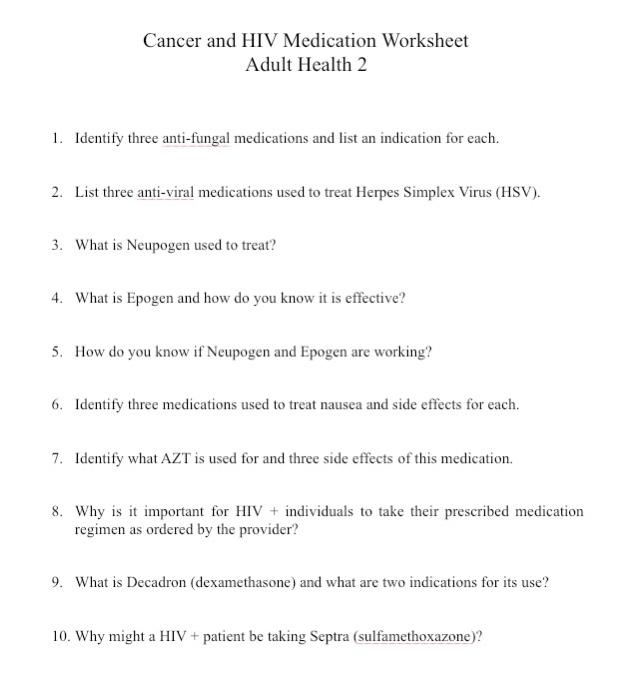 Cancer and HIV Medication Worksheet
Adult Health 2

1. Identify three anti-fungal medications and list an indication for each.

2. List three anti-viral medications used to treat Herpes Simplex Virus (HSV).

3. What is Neupogen used to treat?

4. What is Epogen and how do you know it is effective?

5. How do you know if Neupogen and Epogen are working?

6. Identify three medications used to treat nausea and side effects for each.

7. Identify what AZT is used for and three side effects of this medication.

8. Why is it important for HIV + individuals to take their prescribed medication regimen as ordered by the provider?

9. What is Decadron (dexamethasone) and what are two indications for its use?

10. Why might a HIV + patient be taking Septra (sulfamethoxazone)?